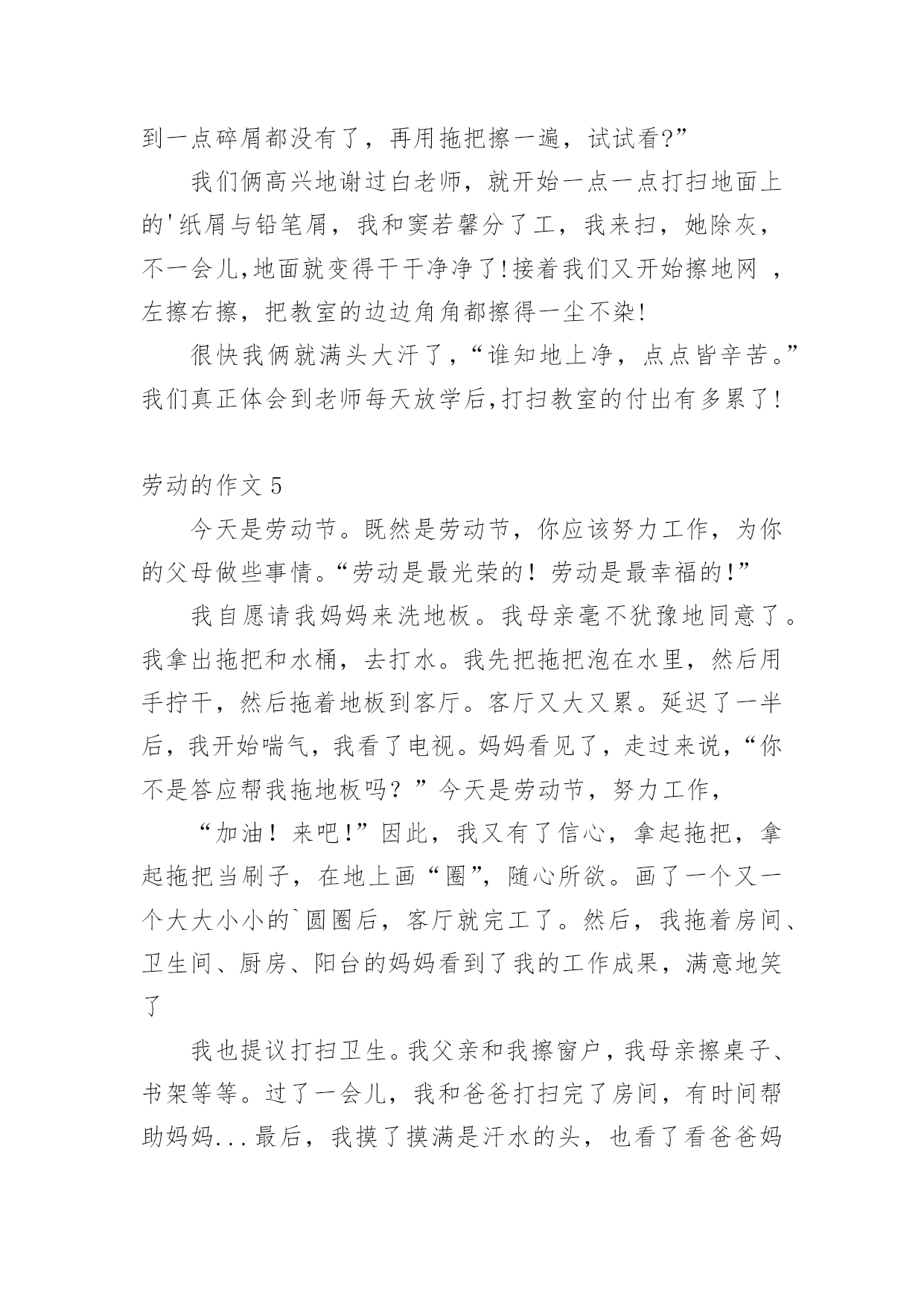 到一点碎屑都没有了，再用拖把擦一遍，试试看?”

我们俩高兴地谢过白老师，就开始一点一点打扫地面上的'纸屑与铅笔屑，我和窦若馨分了工，我来扫，她除灰，不一会儿,地面就变得干干净净了!接着我们又开始擦地网 ，左擦右擦，把教室的边边角角都擦得一尘不染!

很快我俩就满头大汗了,“谁知地上净，点点皆辛苦。”我们真正体会到老师每天放学后,打扫教室的付出有多累了!

劳动的作文 5

今天是劳动节。既然是劳动节，你应该努力工作，为你的父母做些事情。“劳动是最光荣的！劳动是最幸福的!”

我自愿请我妈妈来洗地板。我母亲毫不犹豫地同意了。我拿出拖把和水桶，去打水。我先把拖把泡在水里，然后用手拧干，然后拖着地板到客厅。客厅又大又累。延迟了一半后，我开始喘气，我看了电视。妈妈看见了，走过来说，“你不是答应帮我拖地板吗？”今天是劳动节，努力工作，

“加油！来吧!”因此，我又有了信心，拿起拖把，拿起拖把当刷子，在地上画“圈”，随心所欲。画了一个又一个大大小小的`圆圈后，客厅就完工了。然后，我拖着房间、卫生间、厨房、阳台的妈妈看到了我的工作成果，满意地笑了

我也提议打扫卫生。我父亲和我擦窗户，我母亲擦桌子、书架等等。过了一会儿，我和爸爸打扫完了房间，有时间帮助妈妈...最后，我摸了摸满是汗水的头，也看了看爸爸妈